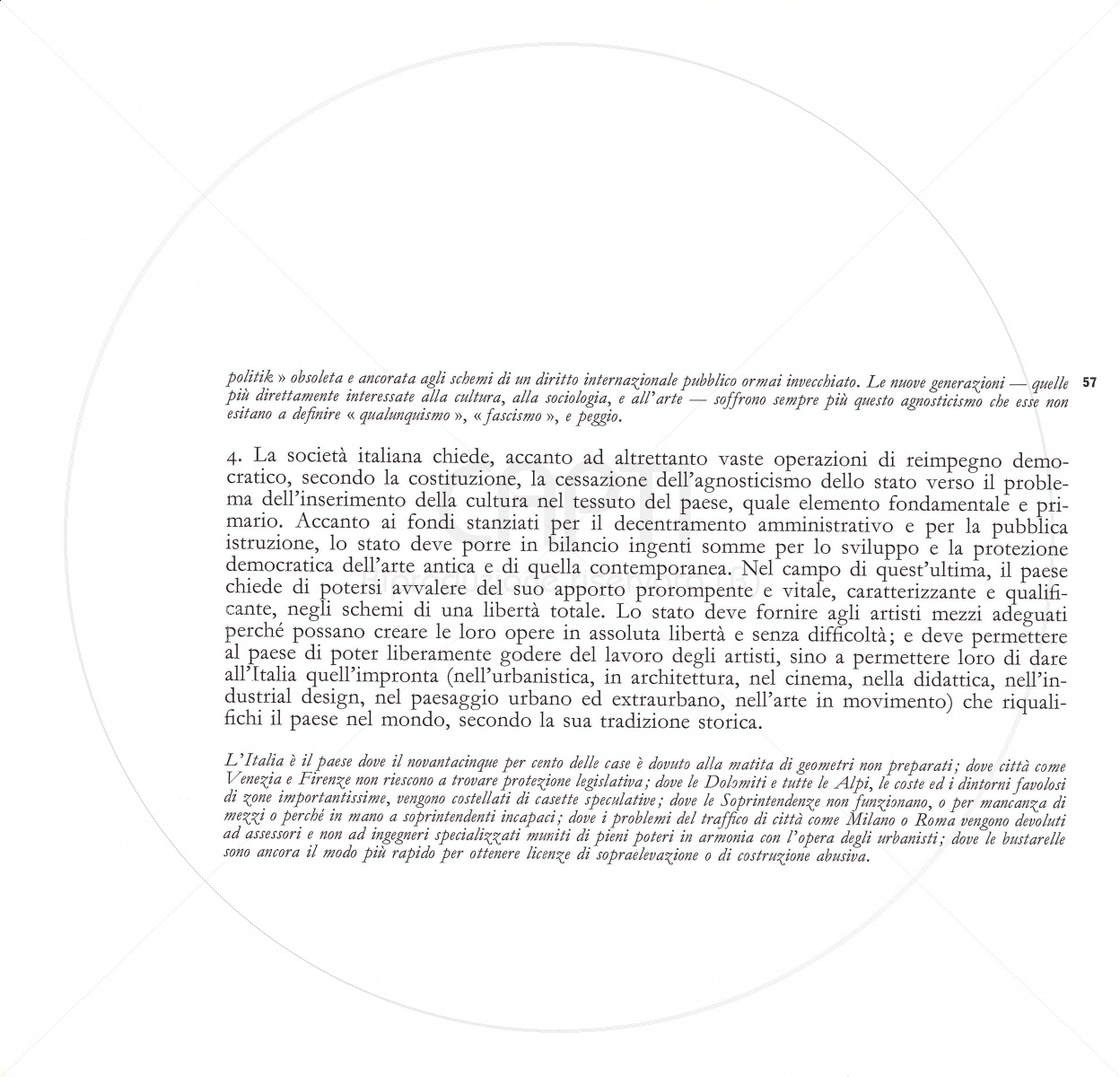 politik » obsoleta e ancorata agli schemi di un diritto internazionale pubblico ormai invecchiato. Le nuove generazioni — quelle più direttamente interessate alla cultura, alla sociologia, e all'arte — soffrono sempre più questo agnosticismo che esse non esitano a definire « qualunquismo », « fascismo », e peggio.

57

4. La società italiana chiede, accanto ad altrettanto vaste operazioni di reimpegno democratico, secondo la costituzione, la cessazione dell'agnosticismo dello stato verso il problema dell'inserimento della cultura nel tessuto del paese, quale elemento fondamentale e primario. Accanto ai fondi stanziati per il decentramento amministrativo e per la pubblica istruzione, lo stato deve porre in bilancio ingenti somme per lo sviluppo e la protezione democratica dell'arte antica e di quella contemporanea. Nel campo di quest'ultima, il paese chiede di potersi avvalere del suo apporto prorompente e vitale, caratterizzante e qualificante, negli schemi di una libertà totale. Lo stato deve fornire agli artisti mezzi adeguati perché possano creare le loro opere in assoluta libertà e senza difficoltà; e deve permettere al paese di poter liberamente godere del lavoro degli artisti, sino a permettere loro di dare all'Italia quell'impronta (nell'urbanistica, in architettura, nel cinema, nella didattica, nell'industrial design, nel paesaggio urbano ed extraurbano, nell'arte in movimento) che riqualifichi il paese nel mondo, secondo la sua tradizione storica.

L'Italia è il paese dove il novantacinque per cento delle case è dovuto alla matita di geometri non preparati; dove città come Venezia e Firenze non riescono a trovare protezione legislativa; dove le Dolomiti e tutte le Alpi, le coste ed i dintorni favolosi di zone importantissime, vengono costellati di casette speculative; dove le Soprintendenze non funzionano, o per mancanza di mezzi o perché in mano a soprintendenti incapaci; dove i problemi del traffico di città come Milano o Roma vengono devoluti ad assessori e non ad ingegneri specializzati muniti di pieni poteri in armonia con l'opera degli urbanisti; dove le bustarelle sono ancora il modo più rapido per ottenere licenze di sopraelevazione o di costruzione abusiva.